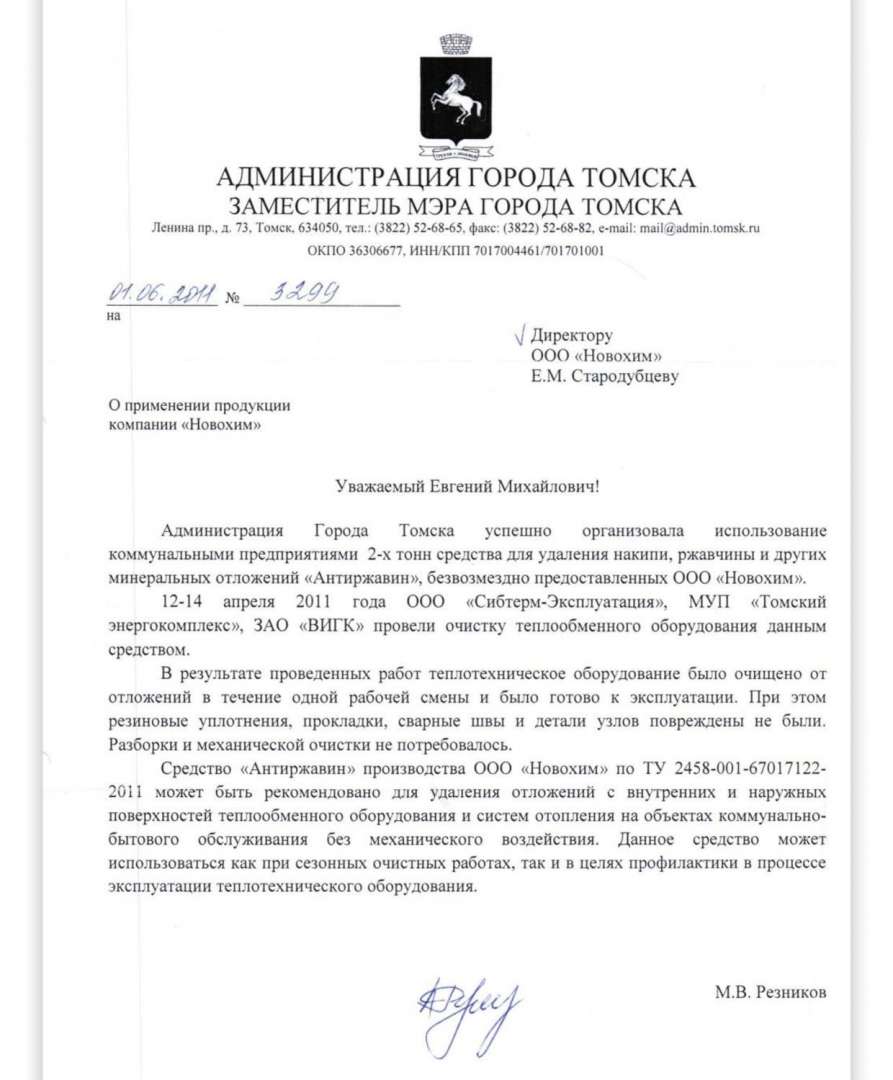 АДМИНИСТРАЦИЯ ГОРОДА ТОМСКА
ЗАМЕСТИТЕЛЬ МЭРА ГОРОДА ТОМСКА
Ленина пр., д. 73, Томск, 634050, тел.: (3822) 52-68-65, факс: (3822) 52-68-82, e-mail: mail@admin.tomsk.ru
ОКПО 36306677, ИНН/КПП 7017004461/701701001

01.06.2011 № 3299
на

Директору
ООО «Новохим»
Е.М. Стародубцеву

О применении продукции компании «Новохим»

Уважаемый Евгений Михайлович!

Администрация Города Томска успешно организовала использование коммунальными предприятиями 2-х тонн средства для удаления накипи, ржавчины и других минеральных отложений «Антиржавин», безвозмездно предоставленных ООО «Новохим».

12-14 апреля 2011 года ООО «Сибтерм-Эксплуатация», МУП «Томский энергокомплекс», ЗАО «ВИГК» провели очистку теплообменного оборудования данным средством.

В результате проведенных работ теплотехническое оборудование было очищено от отложений в течение одной рабочей смены и было готово к эксплуатации. При этом резиновые уплотнения, прокладки, сварные швы и детали узлов повреждены не были. Разборки и механической очистки не потребовалось.

Средство «Антиржавин» производства ООО «Новохим» по ТУ 2458-001-67017122-2011 может быть рекомендовано для удаления отложений с внутренних и наружных поверхностей теплообменного оборудования и систем отопления на объектах коммунально-бытового обслуживания без механического воздействия. Данное средство может использоваться как при сезонных очистных работах, так и в целях профилактики в процессе эксплуатации теплотехнического оборудования.

М.В. Резников